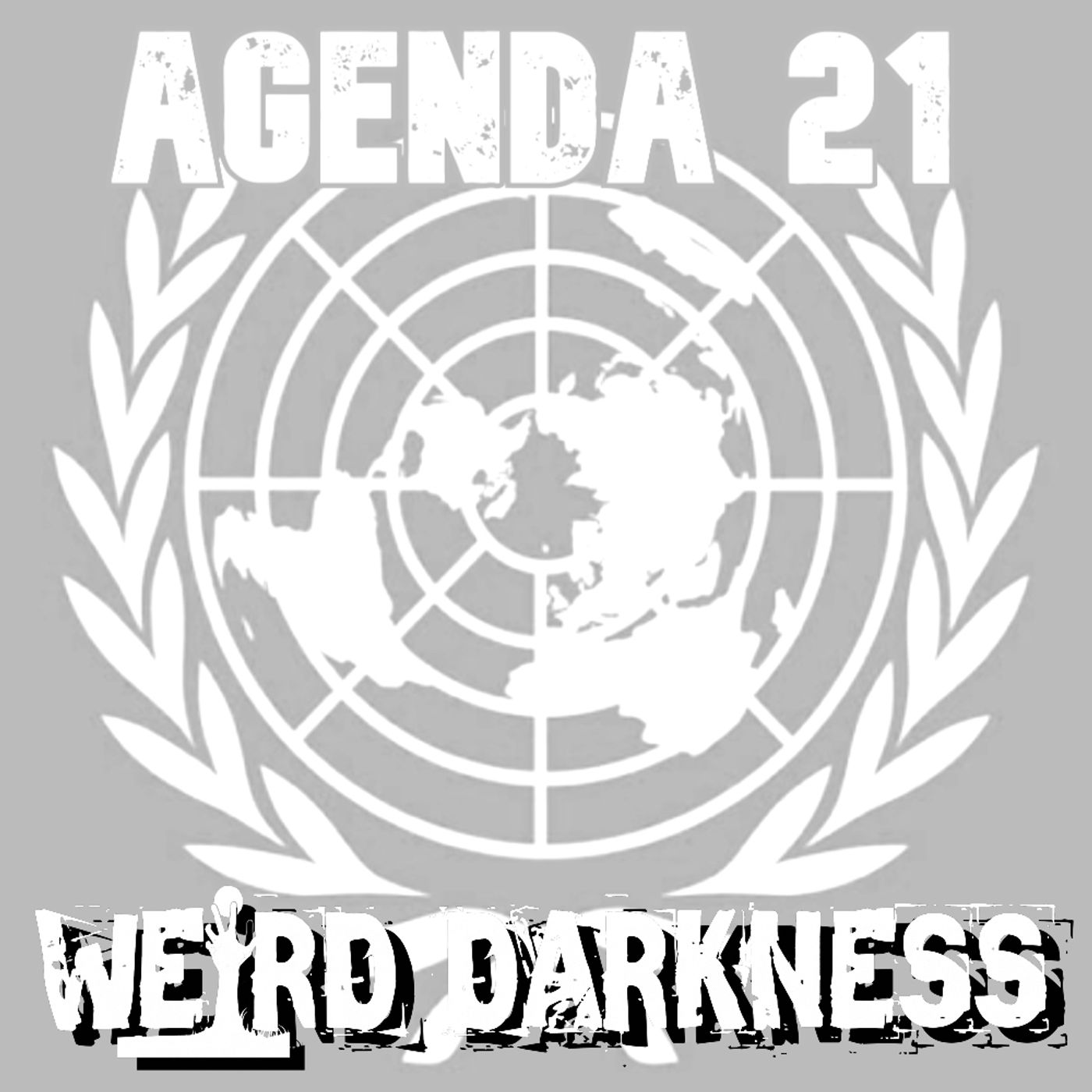 AGENDA 21

WEIRD DARKNESS